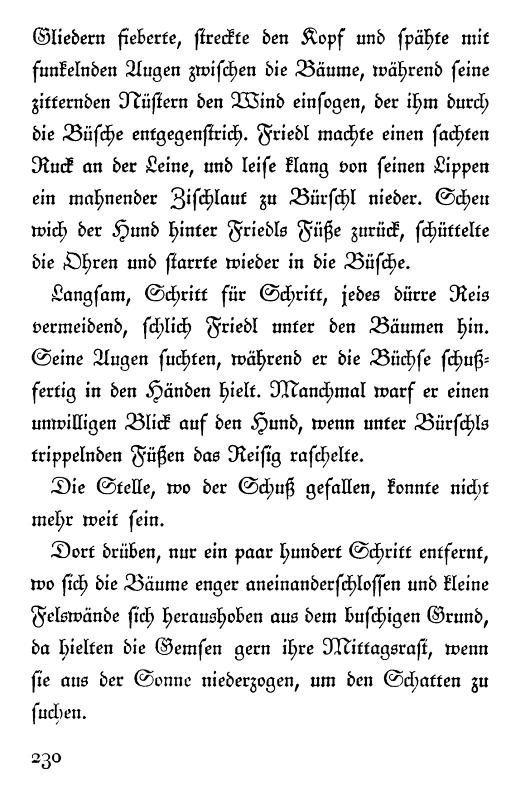 Gliedern fieberte, streckte den Kopf und spähte mit funkelnden Augen zwischen die Bäume, während seine zitternden Nüstern den Wind einsogen, der ihm durch die Büsche entgegenstrich. Friedl machte einen sachten Ruck an der Leine, und leise klang von seinen Lippen ein mahnender Zischlaut zu Bürschl nieder. Scheu wich der Hund hinter Friedls Füße zurück, schüttelte die Ohren und starrte wieder in die Büsche.

Langsam, Schritt für Schritt, jedes dürre Reis vermeidend, schlich Friedl unter den Bäumen hin. Seine Augen suchten, während er die Büchse schußfertig in den Händen hielt. Manchmal warf er einen unwilligen Blick auf den Hund, wenn unter Bürschls trippelnden Füßen das Reisig raschelte.

Die Stelle, wo der Schuß gefallen, konnte nicht mehr weit sein.

Dort drüben, nur ein paar hundert Schritt entfernt, wo sich die Bäume enger aneinanderschlossen und kleine Felswände sich heraushoben aus dem buschigen Grund, da hielten die Gemsen gern ihre Mittagsrast, wenn sie aus der Sonne niederzogen, um den Schatten zu suchen.

230